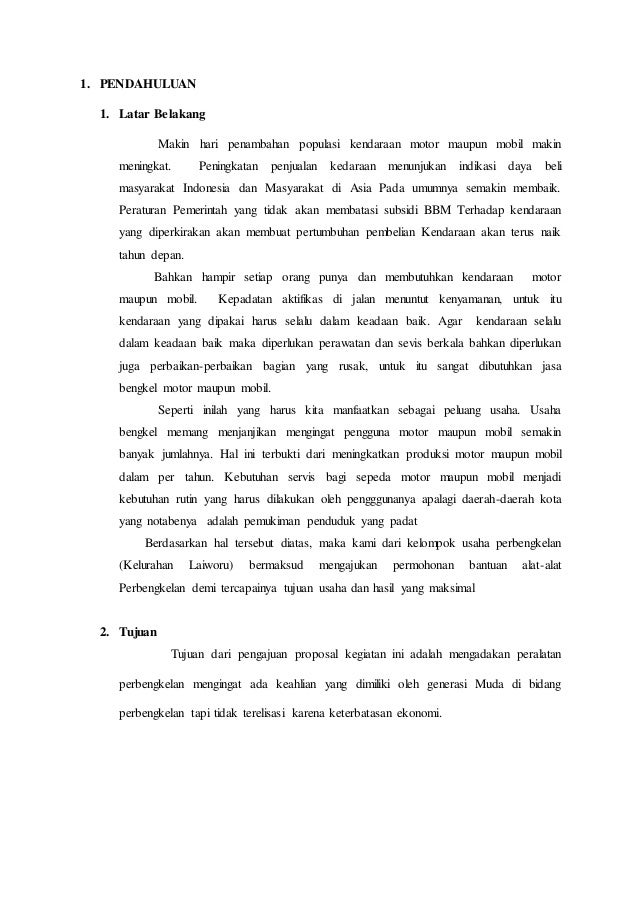 1. PENDAHULUAN

1. Latar Belakang

Makin hari penambahan populasi kendaraan motor maupun mobil makin meningkat. Peningkatan penjualan kedaraan menunjukan indikasi daya beli masyarakat Indonesia dan Masyarakat di Asia Pada umumnya semakin membaik. Peraturan Pemerintah yang tidak akan membatasi subsidi BBM Terhadap kendaraan yang diperkirakan akan membuat pertumbuhan pembelian Kendaraan akan terus naik tahun depan.

Bahkan hampir setiap orang punya dan membutuhkan kendaraan motor maupun mobil. Kepadatan aktifikas di jalan menuntut kenyamanan, untuk itu kendaraan yang dipakai harus selalu dalam keadaan baik. Agar kendaraan selalu dalam keadaan baik maka diperlukan perawatan dan sevis berkala bahkan diperlukan juga perbaikan-perbaikan bagian yang rusak, untuk itu sangat dibutuhkan jasa bengkel motor maupun mobil.

Seperti inilah yang harus kita manfaatkan sebagai peluang usaha. Usaha bengkel memang menjanjikan mengingat pengguna motor maupun mobil semakin banyak jumlahnya. Hal ini terbukti dari meningkatkan produksi motor maupun mobil dalam per tahun. Kebutuhan servis bagi sepeda motor maupun mobil menjadi kebutuhan rutin yang harus dilakukan oleh pengggunanya apalagi daerah-daerah kota yang notabenya adalah pemukiman penduduk yang padat

Berdasarkan hal tersebut diatas, maka kami dari kelompok usaha perbengkelan (Kelurahan Laiworu) bermaksud mengajukan permohonan bantuan alat-alat Perbengkelan demi tercapainya tujuan usaha dan hasil yang maksimal

2. Tujuan

Tujuan dari pengajuan proposal kegiatan ini adalah mengadakan peralatan perbengkelan mengingat ada keahlian yang dimiliki oleh generasi Muda di bidang perbengkelan tapi tidak terelisasi karena keterbatasan ekonomi.